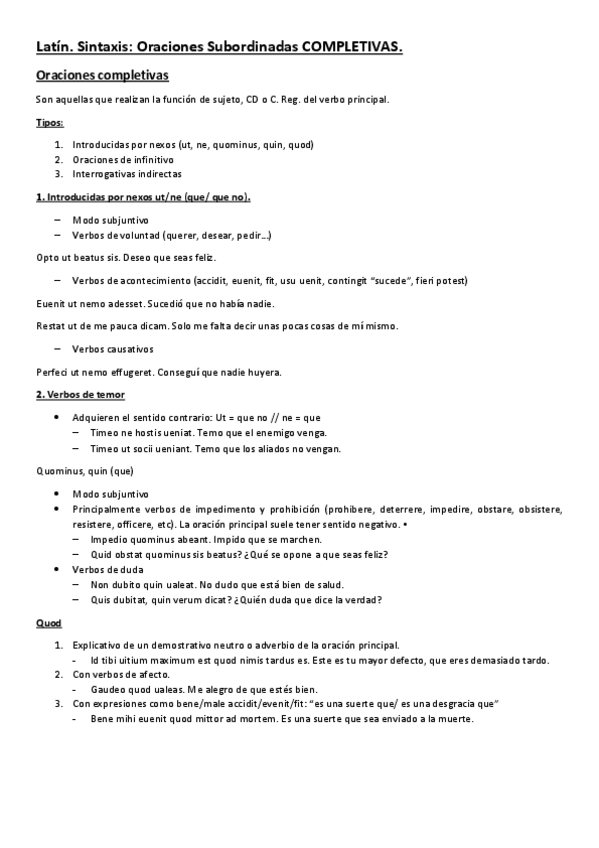 Latín. Sintaxis: Oraciones Subordinadas COMPLETIVAS.

Oraciones completivas

Son aquellas que realizan la función de sujeto, CD o C. Reg. del verbo principal.

Tipos:

1. Introducidas por nexos (ut, ne, quominus, quin, quod)
2. Oraciones de infinitivo
3. Interrogativas indirectas

1. Introducidas por nexos ut/ne (que/ que no).

– Modo subjuntivo
– Verbos de voluntad (querer, desear, pedir…)

Opto ut beatus sis. Deseo que seas feliz.

– Verbos de acontecimiento (accidit, euenit, fit, usu uenit, contingit "sucede", fieri potest)

Euenit ut nemo adesset. Sucedió que no había nadie.

Restat ut de me pauca dicam. Solo me falta decir unas pocas cosas de mí mismo.

– Verbos causativos

Perfeci ut nemo effugeret. Conseguí que nadie huyera.

2. Verbos de temor

• Adquieren el sentido contrario: Ut = que no // ne = que
– Timeo ne hostis ueniat. Temo que el enemigo venga.
– Timeo ut socii ueniant. Temo que los aliados no vengan.

Quominus, quin (que)

• Modo subjuntivo
• Principalmente verbos de impedimento y prohibición (prohibere, deterrere, impedire, obstare, obsistere, resistere, officere, etc). La oración principal suele tener sentido negativo. •
– Impedio quominus abeant. Impido que se marchen.
– Quid obstat quominus sis beatus? ¿Qué se opone a que seas feliz?
• Verbos de duda
– Non dubito quin ualeat. No dudo que está bien de salud.
– Quis dubitat, quin verum dicat? ¿Quién duda que dice la verdad?

Quod

1. Explicativo de un demostrativo neutro o adverbio de la oración principal.
- Id tibi uitium maximum est quod nimis tardus es. Este es tu mayor defecto, que eres demasiado tardo.
2. Con verbos de afecto.
- Gaudeo quod ualeas. Me alegro de que estés bien.
3. Con expresiones como bene/male accidit/evenit/fit: "es una suerte que/ es una desgracia que"
- Bene mihi euenit quod mittor ad mortem. Es una suerte que sea enviado a la muerte.